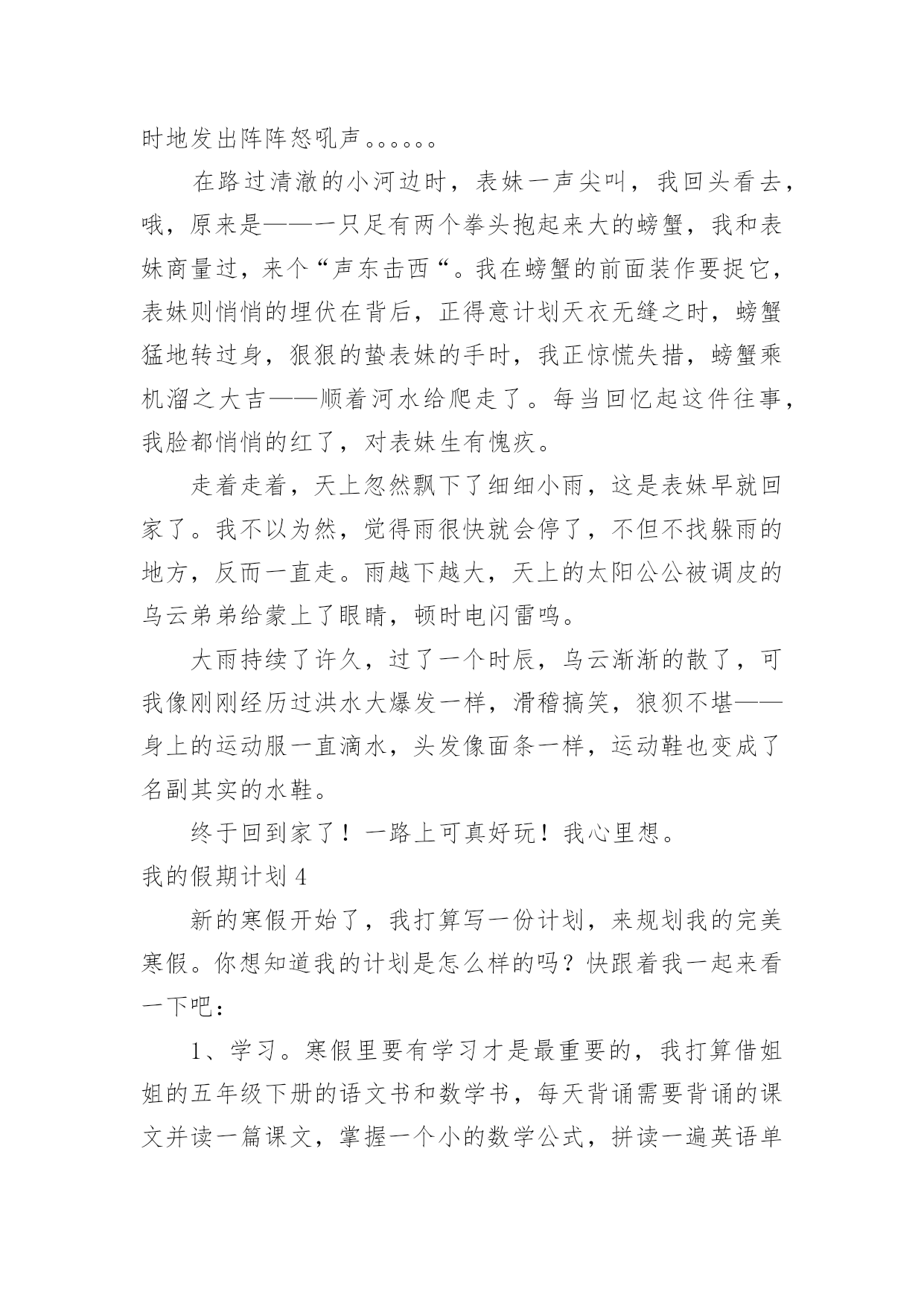 时地发出阵阵怒吼声。。。。。。

在路过清澈的小河边时，表妹一声尖叫，我回头看去，哦，原来是——一只足有两个拳头抱起来大的螃蟹，我和表妹商量过，来个“声东击西“。我在螃蟹的前面装作要捉它，表妹则悄悄的埋伏在背后，正得意计划天衣无缝之时，螃蟹猛地转过身，狠狠的蛰表妹的手时，我正惊慌失措，螃蟹乘机溜之大吉——顺着河水给爬走了。每当回忆起这件往事，我脸都悄悄的红了，对表妹生有愧疚。

走着走着，天上忽然飘下了细细小雨，这是表妹早就回家了。我不以为然，觉得雨很快就会停了，不但不找躲雨的地方，反而一直走。雨越下越大，天上的太阳公公被调皮的乌云弟弟给蒙上了眼睛，顿时电闪雷鸣。

大雨持续了许久，过了一个时辰，乌云渐渐的散了，可我像刚刚经历过洪水大爆发一样，滑稽搞笑，狼狈不堪——身上的运动服一直滴水，头发像面条一样，运动鞋也变成了名副其实的水鞋。

终于回到家了！一路上可真好玩！我心里想。

我的假期计划 4

新的寒假开始了，我打算写一份计划，来规划我的完美寒假。你想知道我的计划是怎么样的吗？快跟着我一起来看一下吧：

1、学习。寒假里要有学习才是最重要的，我打算借姐姐的五年级下册的语文书和数学书，每天背诵需要背诵的课文并读一篇课文，掌握一个小的数学公式，拼读一遍英语单